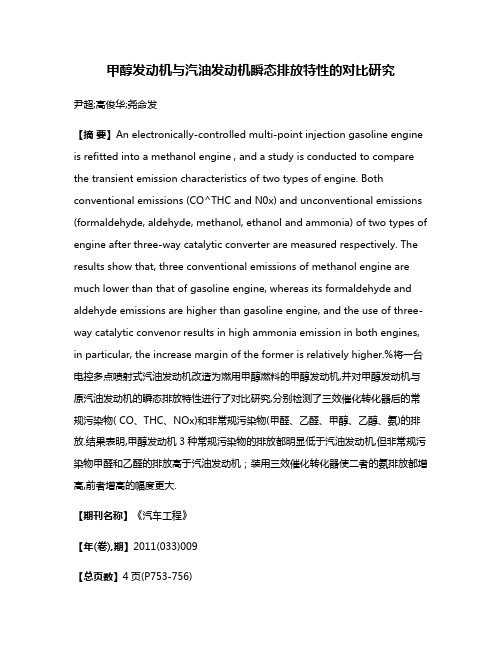 甲醇发动机与汽油发动机瞬态排放特性的对比研究

尹超;高俊华;尧命发

【摘 要】An electronically-controlled multi-point injection gasoline engine is refitted into a methanol engine , and a study is conducted to compare the transient emission characteristics of two types of engine. Both conventional emissions (CO^THC and N0x) and unconventional emissions (formaldehyde, aldehyde, methanol, ethanol and ammonia) of two types of engine after three-way catalytic converter are measured respectively. The results show that, three conventional emissions of methanol engine are much lower than that of gasoline engine, whereas its formaldehyde and aldehyde emissions are higher than gasoline engine, and the use of three-way catalytic convenor results in high ammonia emission in both engines, in particular, the increase margin of the former is relatively higher.%将一台电控多点喷射式汽油发动机改造为燃用甲醇燃料的甲醇发动机,并对甲醇发动机与原汽油发动机的瞬态排放特性进行了对比研究,分别检测了三效催化转化器后的常规污染物( CO、THC、NOx)和非常规污染物(甲醛、乙醛、甲醇、乙醇、氨)的排放.结果表明,甲醇发动机 3 种常规污染物的排放都明显低于汽油发动机,但非常规污染物甲醛和乙醛的排放高于汽油发动机；装用三效催化转化器使二者的氨排放都增高,前者增高的幅度更大.

【期刊名称】《汽车工程》

【年(卷),期】2011(033)009

【总页数】4 页(P753-756)